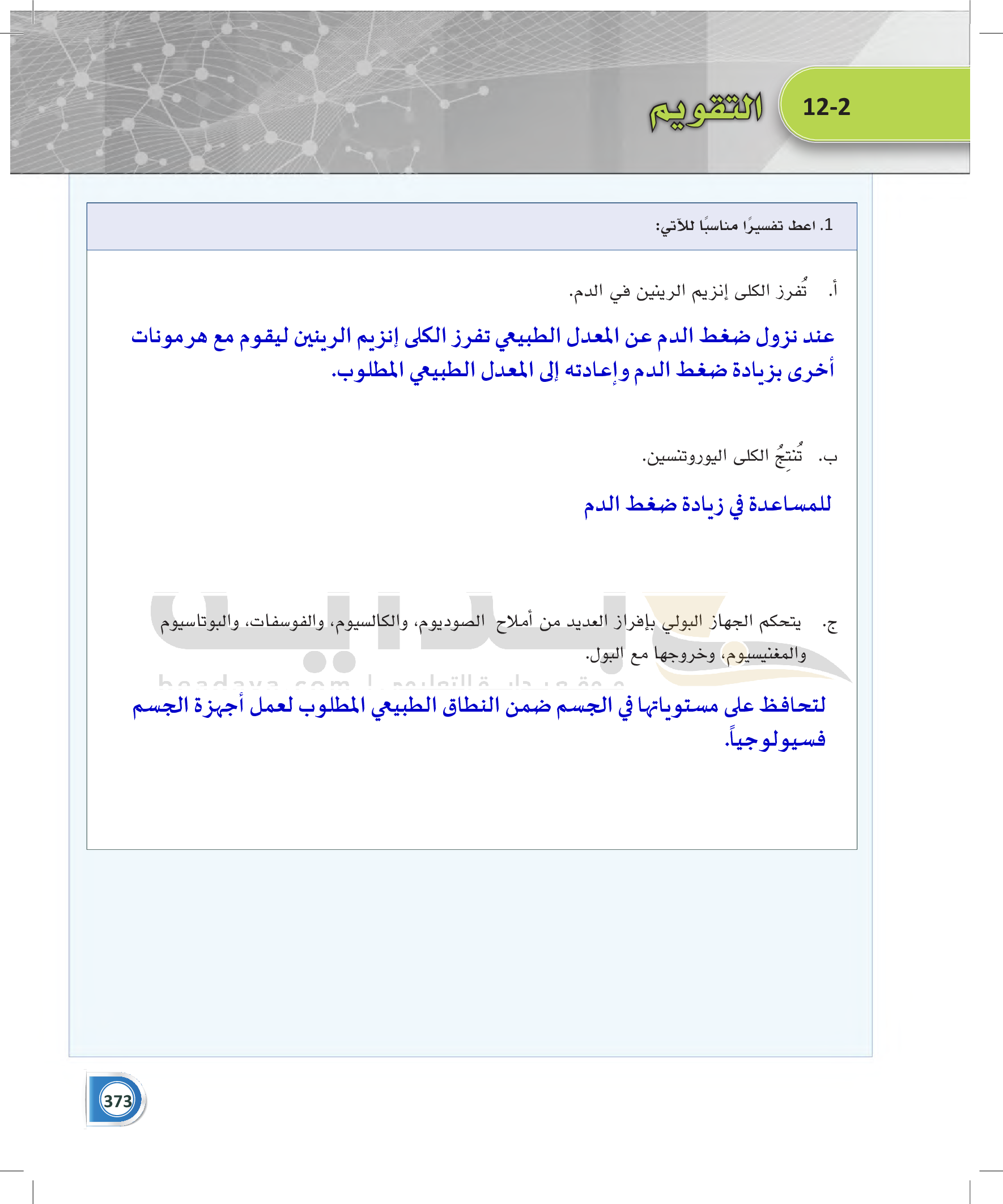 12-2 التقويم

1. اعط تفسيرًا مناسبًا للآتي:

أ. تُفرز الكلى إنزيم الرينين في الدم.

عند نزول ضغط الدم عن المعدل الطبيعي تفرز الكلى إنزيم الرينين ليقوم مع هرمونات أخرى بزيادة ضغط الدم وإعادته إلى المعدل الطبيعي المطلوب.

ب. تُنتِجُ الكلى اليوروتنسين.

للمساعدة في زيادة ضغط الدم

ج. يتحكم الجهاز البولي بإفراز العديد من أملاح الصوديوم، والكالسيوم، والفوسفات، والبوتاسيوم والمغنيسيوم، وخروجها مع البول.

beadaya.com | موقع بداية التعليمي

لتحافظ على مستوياتها في الجسم ضمن النطاق الطبيعي المطلوب لعمل أجهزة الجسم فسيولوجياً.

373